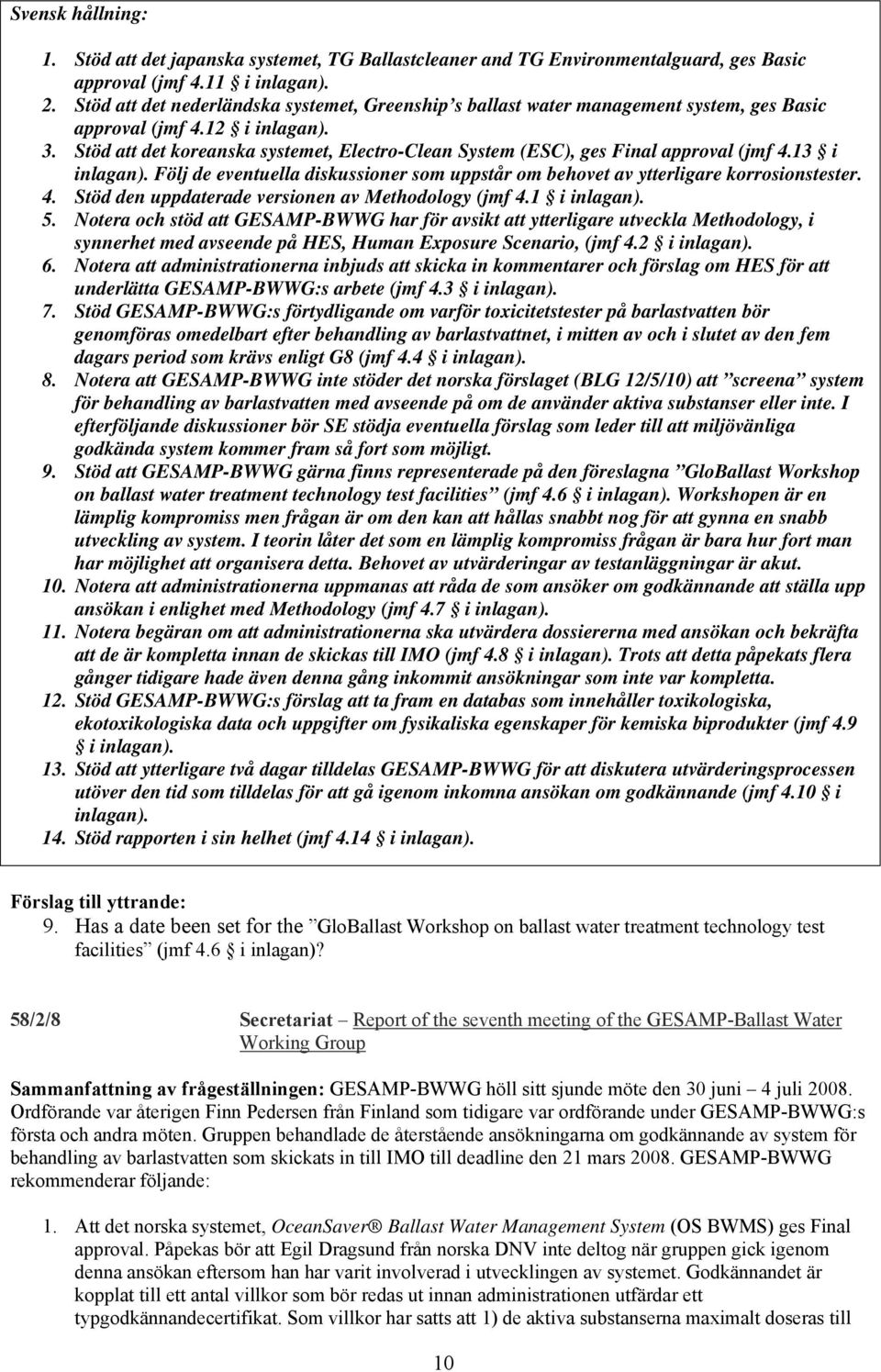 Svensk hållning:

1. Stöd att det japanska systemet, TG Ballastcleaner and TG Environmentalguard, ges Basic approval (jmf 4.11 § i inlagan).
2. Stöd att det nederländska systemet, Greenship's ballast water management system, ges Basic approval (jmf 4.12 § i inlagan).
3. Stöd att det koreanska systemet, Electro-Clean System (ESC), ges Final approval (jmf 4.13 § i inlagan). Följ de eventuella diskussioner som uppstår om behovet av ytterligare korrosionstester.
4. Stöd den uppdaterade versionen av Methodology (jmf 4.1 § i inlagan).
5. Notera och stöd att GESAMP-BWWG har för avsikt att ytterligare utveckla Methodology, i synnerhet med avseende på HES, Human Exposure Scenario, (jmf 4.2 § i inlagan).
6. Notera att administrationerna inbjuds att skicka in kommentarer och förslag om HES för att underlätta GESAMP-BWWG:s arbete (jmf 4.3 § i inlagan).
7. Stöd GESAMP-BWWG:s förtydligande om varför toxicitetstester på barlastvatten bör genomföras omedelbart efter behandling av barlastvattnet, i mitten av och i slutet av den fem dagars period som krävs enligt G8 (jmf 4.4 § i inlagan).
8. Notera att GESAMP-BWWG inte stöder det norska förslaget (BLG 12/5/10) att "screena" system för behandling av barlastvatten med avseende på om de använder aktiva substanser eller inte. I efterföljande diskussioner bör SE stödja eventuella förslag som leder till att miljövänliga godkända system kommer fram så fort som möjligt.
9. Stöd att GESAMP-BWWG gärna finns representerade på den föreslagna "GloBallast Workshop on ballast water treatment technology test facilities" (jmf 4.6 § i inlagan). Workshopen är en lämplig kompromiss men frågan är om den kan att hållas snabbt nog för att gynna en snabb utveckling av system. I teorin låter det som en lämplig kompromiss frågan är bara hur fort man har möjlighet att organisera detta. Behovet av utvärderingar av testanläggningar är akut.
10. Notera att administrationerna uppmanas att råda de som ansöker om godkännande att ställa upp ansökan i enlighet med Methodology (jmf 4.7 § i inlagan).
11. Notera begäran om att administrationerna ska utvärdera dossiererna med ansökan och bekräfta att de är kompletta innan de skickas till IMO (jmf 4.8 § i inlagan). Trots att detta påpekats flera gånger tidigare hade även denna gång inkommit ansökningar som inte var kompletta.
12. Stöd GESAMP-BWWG:s förslag att ta fram en databas som innehåller toxikologiska, ekotoxikologiska data och uppgifter om fysikaliska egenskaper för kemiska biprodukter (jmf 4.9 § i inlagan).
13. Stöd att ytterligare två dagar tilldelas GESAMP-BWWG för att diskutera utvärderingsprocessen utöver den tid som tilldelas för att gå igenom inkomna ansökan om godkännande (jmf 4.10 § i inlagan).
14. Stöd rapporten i sin helhet (jmf 4.14 § i inlagan).

Förslag till yttrande:
9. Has a date been set for the "GloBallast Workshop on ballast water treatment technology test facilities" (jmf 4.6 § i inlagan)?

58/2/8 Secretariat – Report of the seventh meeting of the GESAMP-Ballast Water Working Group

Sammanfattning av frågeställningen: GESAMP-BWWG höll sitt sjunde möte den 30 juni – 4 juli 2008. Ordförande var återigen Finn Pedersen från Finland som tidigare var ordförande under GESAMP-BWWG:s första och andra möten. Gruppen behandlade de återstående ansökningarna om godkännande av system för behandling av barlastvatten som skickats in till IMO till deadline den 21 mars 2008. GESAMP-BWWG rekommenderar följande:

1. Att det norska systemet, OceanSaver® Ballast Water Management System (OS BWMS) ges Final approval. Påpekas bör att Egil Dragsund från norska DNV inte deltog när gruppen gick igenom denna ansökan eftersom han har varit involverad i utvecklingen av systemet. Godkännandet är kopplat till ett antal villkor som bör redas ut innan administrationen utfärdar ett typgodkännandecertifikat. Som villkor har satts att 1) de aktiva substanserna maximalt doseras till

10